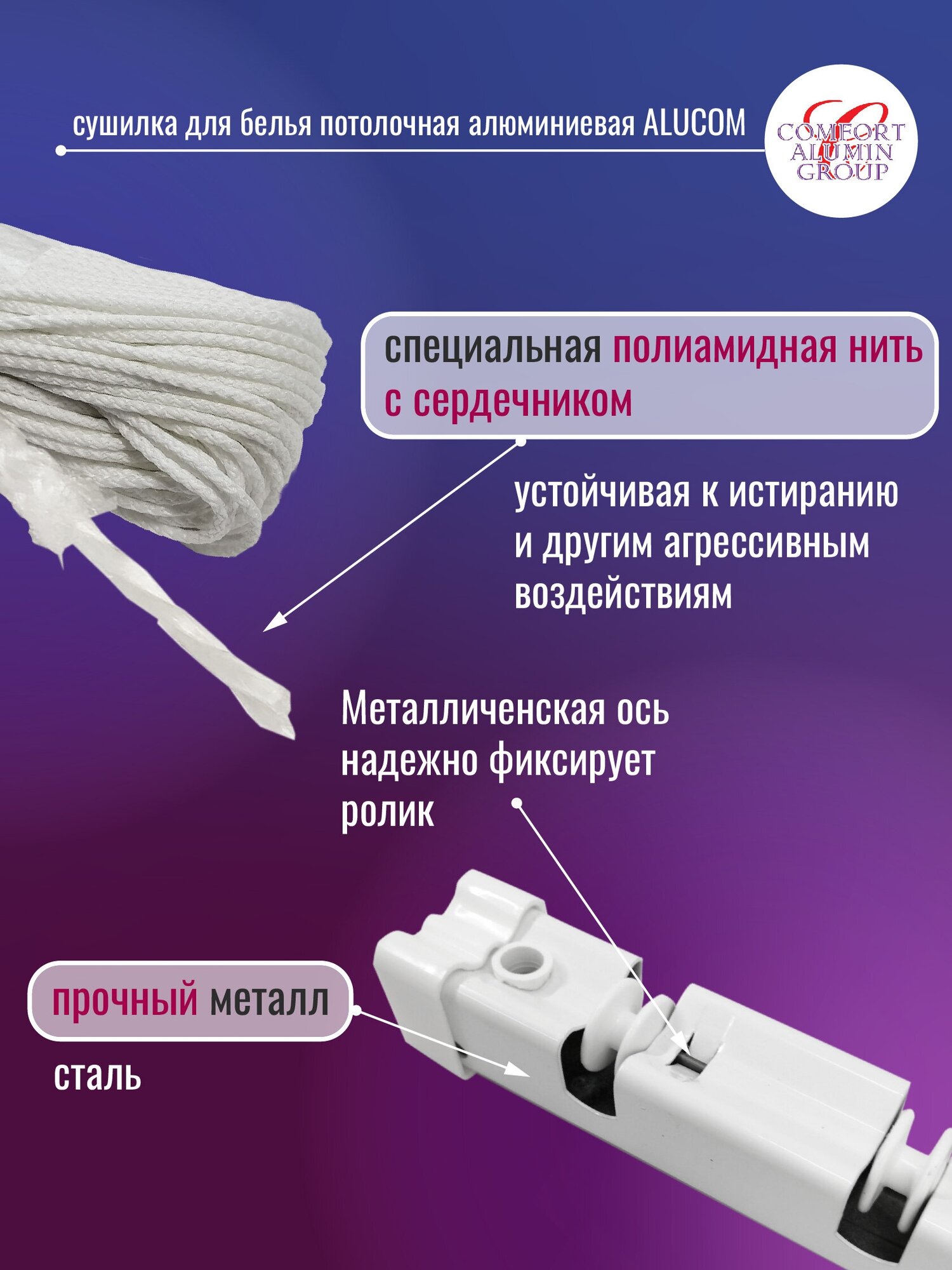 сушилка для белья потолочная алюминиевая ALUCOM

COMFORT ALUMIN GROUP

специальная полиамидная нить с сердечником

устойчивая к истиранию и другим агрессивным воздействиям

Металличенская ось надежно фиксирует ролик

прочный металл

сталь